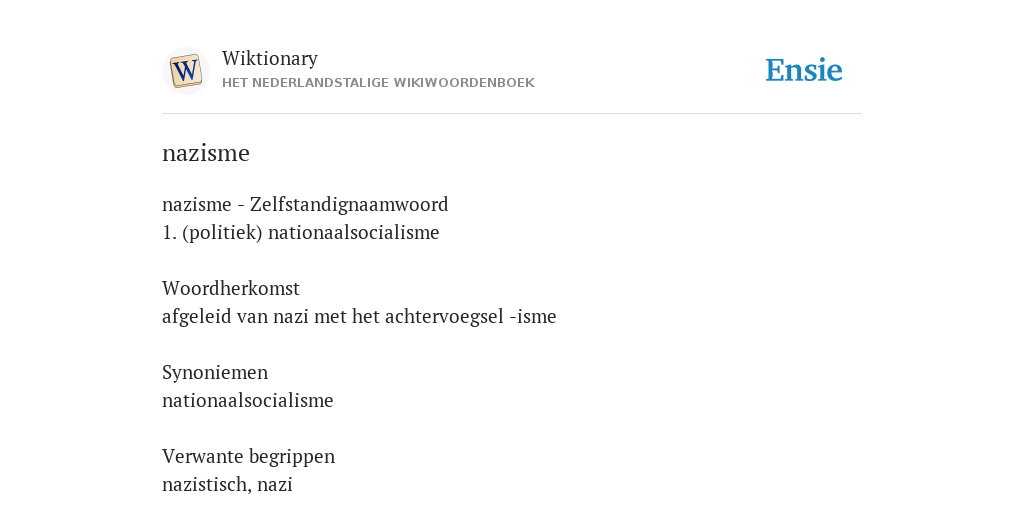 W

Wiktionary
HET NEDERLANDSTALIGE WIKIWOORDENBOEK

Ensie

nazisme

nazisme - Zelfstandignaamwoord
1. (politiek) nationaalsocialisme

Woordherkomst
afgeleid van nazi met het achtervoegsel -isme

Synoniemen
nationaalsocialisme

Verwante begrippen
nazistisch, nazi